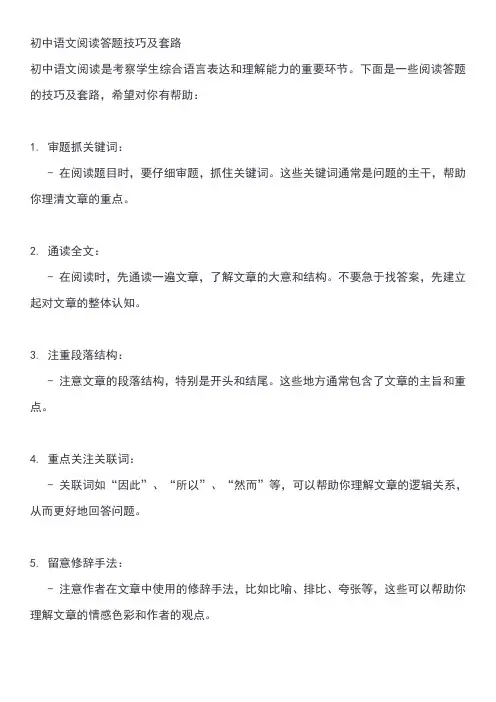 初中语文阅读答题技巧及套路
初中语文阅读是考察学生综合语言表达和理解能力的重要环节。下面是一些阅读答题的技巧及套路，希望对你有帮助：

1. 审题抓关键词：
- 在阅读题目时，要仔细审题，抓住关键词。这些关键词通常是问题的主干，帮助你理清文章的重点。

2. 通读全文：
- 在阅读时，先通读一遍文章，了解文章的大意和结构。不要急于找答案，先建立起对文章的整体认知。

3. 注重段落结构：
- 注意文章的段落结构，特别是开头和结尾。这些地方通常包含了文章的主旨和重点。

4. 重点关注关联词：
- 关联词如“因此”、“所以”、“然而”等，可以帮助你理解文章的逻辑关系，从而更好地回答问题。

5. 留意修辞手法：
- 注意作者在文章中使用的修辞手法，比如比喻、排比、夸张等，这些可以帮助你理解文章的情感色彩和作者的观点。